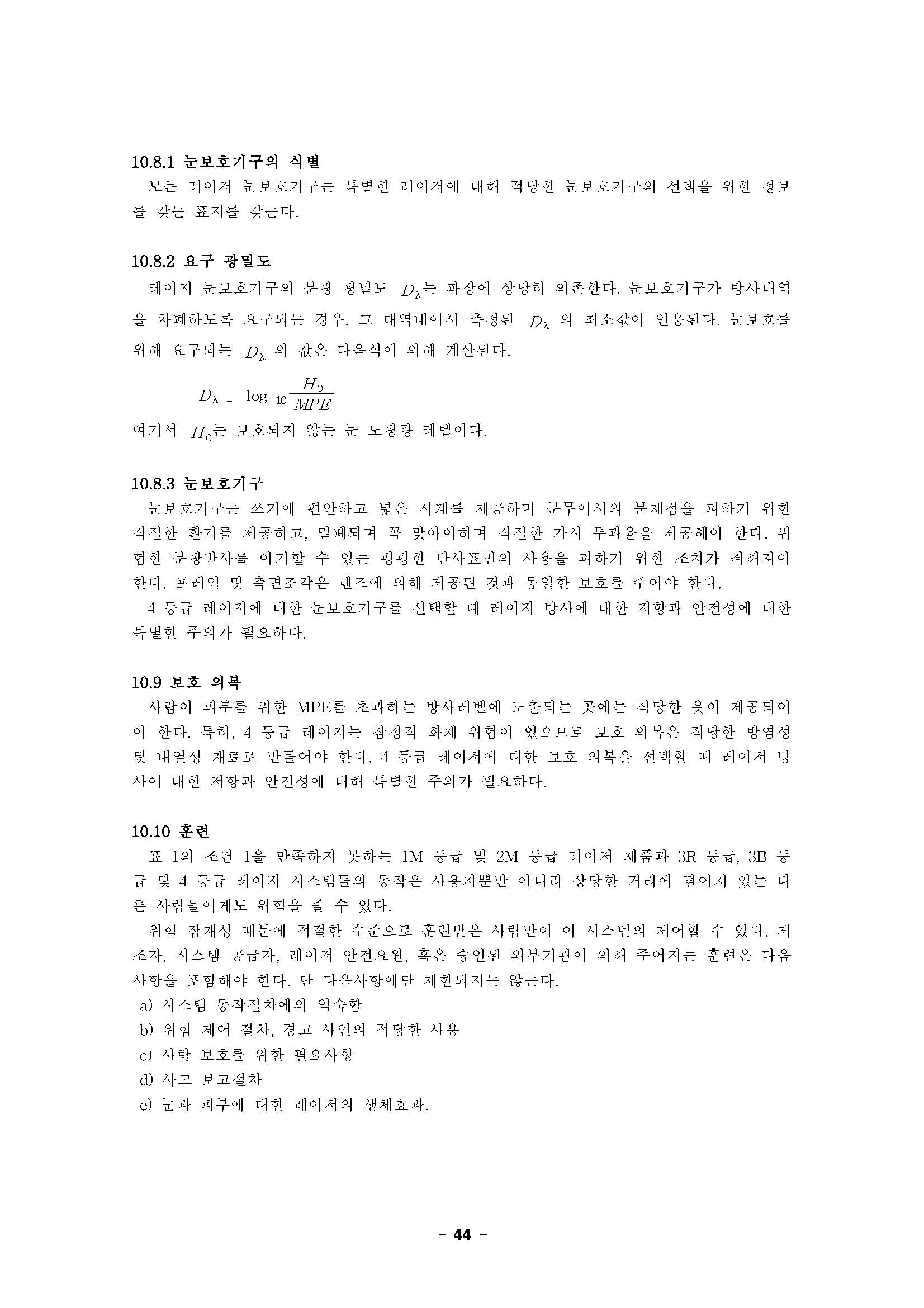 10.8.1 눈보호기구의 식별

모든 레이저 눈보호기구는 특별한 레이저에 대해 적당한 눈보호기구의 선택을 위한 정보를 갖는 표지를 갖는다.

10.8.2 요구 광밀도

레이저 눈보호기구의 분광 광밀도 $D_\lambda$는 파장에 상당히 의존한다. 눈보호기구가 방사대역을 차폐하도록 요구되는 경우, 그 대역내에서 측정된 $D_\lambda$ 의 최소값이 인용된다. 눈보호를 위해 요구되는 $D_\lambda$ 의 값은 다음식에 의해 계산된다.

$D_\lambda = \log_{10} \frac{H_0}{MPE}$

여기서 $H_0$는 보호되지 않는 눈 노광량 레벨이다.

10.8.3 눈보호기구

눈보호기구는 쓰기에 편안하고 넓은 시계를 제공하며 분무에서의 문제점을 피하기 위한 적절한 환기를 제공하고, 밀폐되며 꼭 맞아야하며 적절한 가시 투과율을 제공해야 한다. 위험한 분광반사를 야기할 수 있는 평평한 반사표면의 사용을 피하기 위한 조치가 취해져야 한다. 프레임 및 측면조각은 렌즈에 의해 제공된 것과 동일한 보호를 주어야 한다.

4 등급 레이저에 대한 눈보호기구를 선택할 때 레이저 방사에 대한 저항과 안전성에 대한 특별한 주의가 필요하다.

10.9 보호 의복

사람이 피부를 위한 MPE를 초과하는 방사레벨에 노출되는 곳에는 적당한 옷이 제공되어야 한다. 특히, 4 등급 레이저는 잠정적 화재 위험이 있으므로 보호 의복은 적당한 방염성 및 내열성 재료로 만들어야 한다. 4 등급 레이저에 대한 보호 의복을 선택할 때 레이저 방사에 대한 저항과 안전성에 대해 특별한 주의가 필요하다.

10.10 훈련

표 1의 조건 1을 만족하지 못하는 1M 등급 및 2M 등급 레이저 제품과 3R 등급, 3B 등급 및 4 등급 레이저 시스템들의 동작은 사용자뿐만 아니라 상당한 거리에 떨어져 있는 다른 사람들에게도 위험을 줄 수 있다.

위험 잠재성 때문에 적절한 수준으로 훈련받은 사람만이 이 시스템의 제어할 수 있다. 제조자, 시스템 공급자, 레이저 안전요원, 혹은 승인된 외부기관에 의해 주어지는 훈련은 다음 사항을 포함해야 한다. 단 다음사항에만 제한되지는 않는다.
a) 시스템 동작절차에의 익숙함
b) 위험 제어 절차, 경고 사인의 적당한 사용
c) 사람 보호를 위한 필요사항
d) 사고 보고절차
e) 눈과 피부에 대한 레이저의 생체효과.

- 44 -